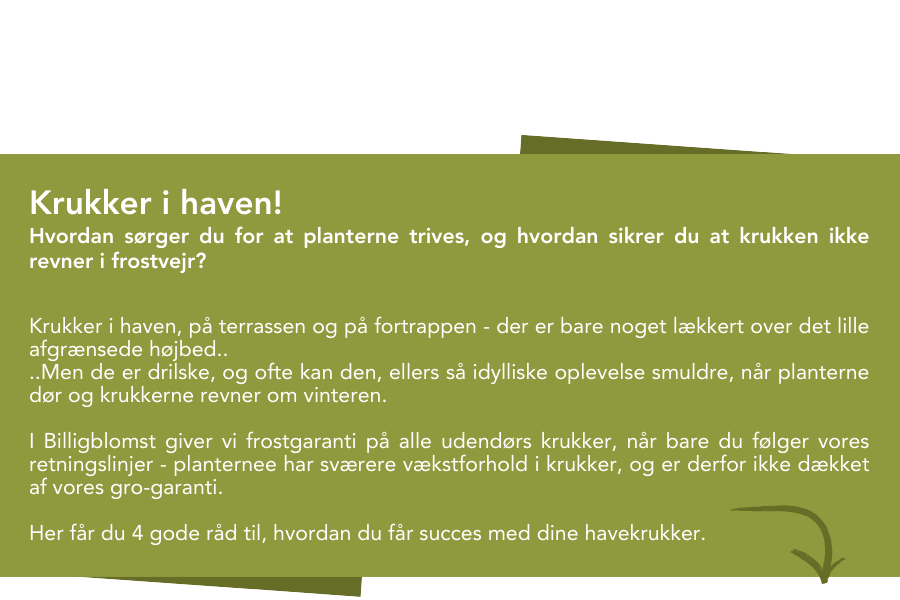 Krukker i haven!
Hvordan sørger du for at planterne trives, og hvordan sikrer du at krukken ikke revner i frostvejr?

Krukker i haven, på terrassen og på fortrappen - der er bare noget lækkert over det lille afgrænsede højbed..
..Men de er drilske, og ofte kan den, ellers så idylliske oplevelse smuldre, når planterne dør og krukkerne revner om vinteren.

I Billigblomst giver vi frostgaranti på alle udendørs krukker, når bare du følger vores retningslinjer - planternee har sværere vækstforhold i krukker, og er derfor ikke dækket af vores gro-garanti.

Her får du 4 gode råd til, hvordan du får succes med dine havekrukker.